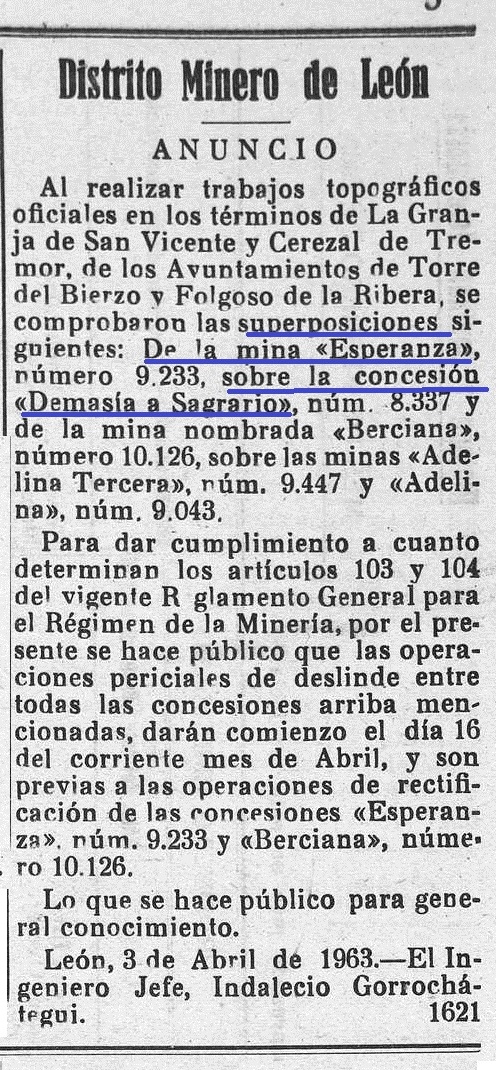 Distrito Minero de León

ANUNCIO

Al realizar trabajos topográficos oficiales en los términos de La Granja de San Vicente y Cerezal de Tremor, de los Ayuntamientos de Torre del Bierzo y Folgoso de la Ribera, se comprobaron las superposiciones siguientes: De la mina «Esperanza», número 9.233, sobre la concesión «Demasía a Sagrario», núm. 8.337 y de la mina nombrada «Berciana», número 10.126, sobre las minas «Adelina Tercera», núm. 9.447 y «Adelina», núm. 9.043.

Para dar cumplimiento a cuanto determinan los artículos 103 y 104 del vigente R glamento General para el Régimen de la Minería, por el presente se hace público que las operaciones periciales de deslinde entre todas las concesiones arriba mencionadas, darán comienzo el día 16 del corriente mes de Abril, y son previas a las operaciones de rectificación de las concesiones «Esperanza», núm. 9.233 y «Berciana», número 10.126.

Lo que se hace público para general conocimiento.

León, 3 de Abril de 1963.—El Ingeniero Jefe, Indalecio Gorrochátegui. 1621